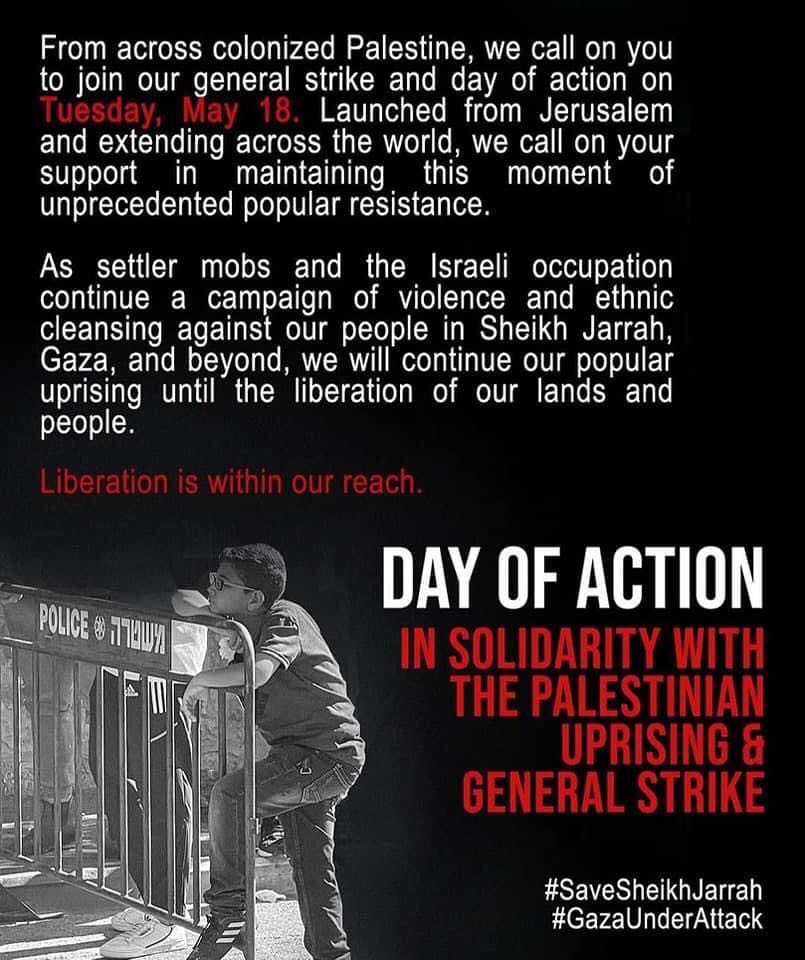 From across colonized Palestine, we call on you to join our general strike and day of action on Tuesday, May 18. Launched from Jerusalem and extending across the world, we call on your support in maintaining this moment of unprecedented popular resistance.

As settler mobs and the Israeli occupation continue a campaign of violence and ethnic cleansing against our people in Sheikh Jarrah, Gaza, and beyond, we will continue our popular uprising until the liberation of our lands and people.

Liberation is within our reach.

POLICE משטרה

DAY OF ACTION

IN SOLIDARITY WITH THE PALESTINIAN UPRISING & GENERAL STRIKE

#SaveSheikhJarrah
#GazaUnderAttack